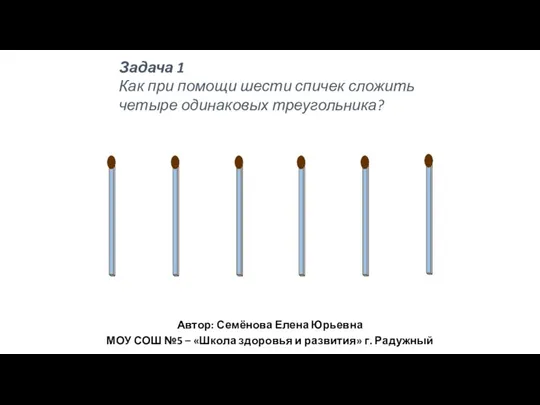 Задача 1
Как при помощи шести спичек сложить четыре одинаковых треугольника?

Автор: Семёнова Елена Юрьевна
МОУ СОШ №5 – «Школа здоровья и развития» г. Радужный